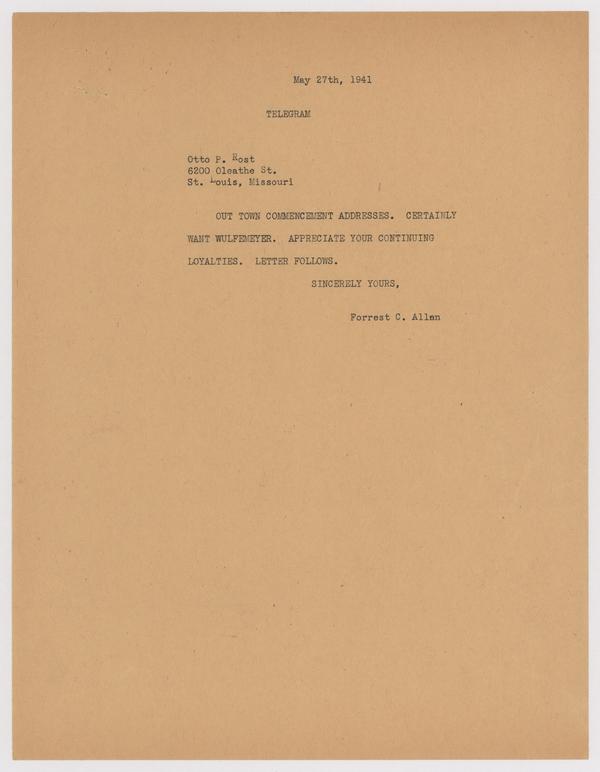 May 27th, 1941

TELEGRAM

Otto P. Rost
6200 Oleathe St.
St. Louis, Missouri

OUT TOWN COMMENCEMENT ADDRESSES. CERTAINLY WANT WULFEMEYER. APPRECIATE YOUR CONTINUING LOYALTIES. LETTER FOLLOWS.

SINCERELY YOURS,

Forrest C. Allen